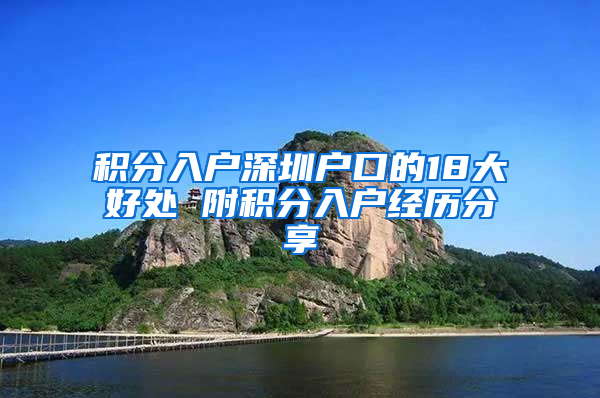 积分入户深圳户口的18大好处 附积分入户经历分享